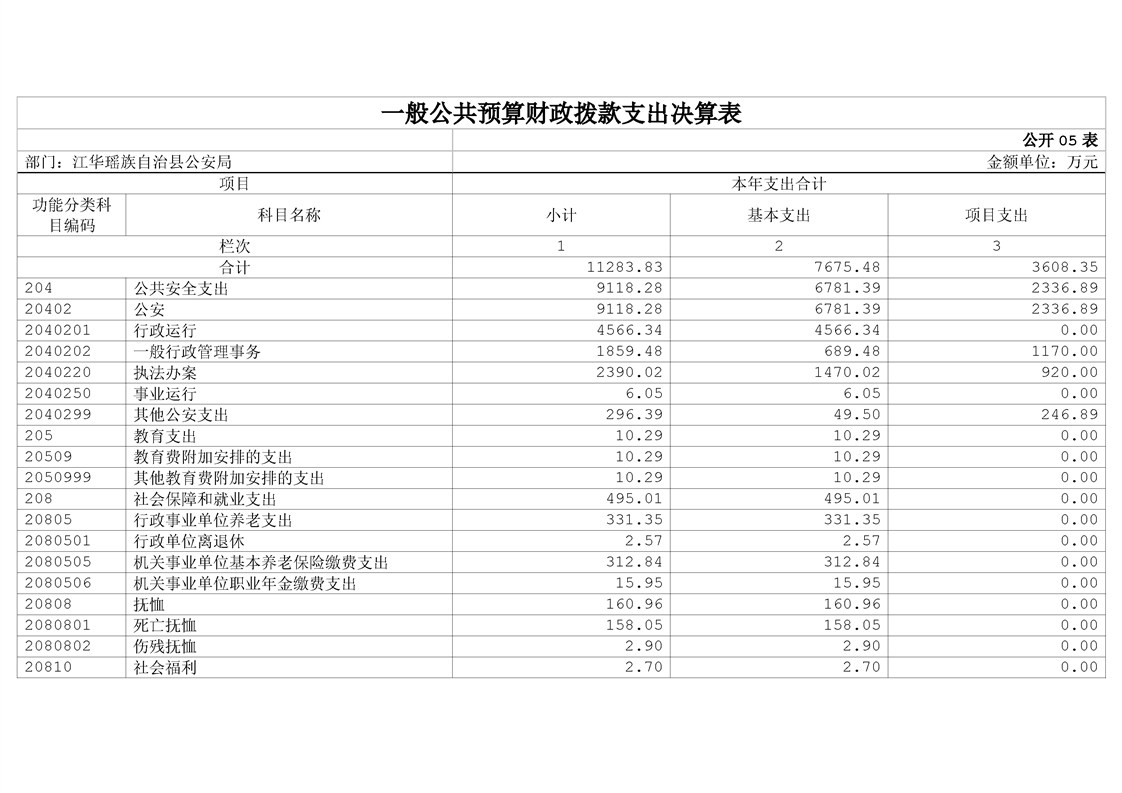 一般公共预算财政拨款支出决算表

公开 05 表

部门：江华瑶族自治县公安局

金额单位：万元

| 项目 | | 本年支出合计 | | |
|---|---|---|---|---|
| 功能分类科目编码 | 科目名称 | 小计 | 基本支出 | 项目支出 |
| 栏次 | | 1 | 2 | 3 |
| 合计 | | 11283.83 | 7675.48 | 3608.35 |
| 204 | 公共安全支出 | 9118.28 | 6781.39 | 2336.89 |
| 20402 | 公安 | 9118.28 | 6781.39 | 2336.89 |
| 2040201 | 行政运行 | 4566.34 | 4566.34 | 0.00 |
| 2040202 | 一般行政管理事务 | 1859.48 | 689.48 | 1170.00 |
| 2040220 | 执法办案 | 2390.02 | 1470.02 | 920.00 |
| 2040250 | 事业运行 | 6.05 | 6.05 | 0.00 |
| 2040299 | 其他公安支出 | 296.39 | 49.50 | 246.89 |
| 205 | 教育支出 | 10.29 | 10.29 | 0.00 |
| 20509 | 教育费附加安排的支出 | 10.29 | 10.29 | 0.00 |
| 2050999 | 其他教育费附加安排的支出 | 10.29 | 10.29 | 0.00 |
| 208 | 社会保障和就业支出 | 495.01 | 495.01 | 0.00 |
| 20805 | 行政事业单位养老支出 | 331.35 | 331.35 | 0.00 |
| 2080501 | 行政单位离退休 | 2.57 | 2.57 | 0.00 |
| 2080505 | 机关事业单位基本养老保险缴费支出 | 312.84 | 312.84 | 0.00 |
| 2080506 | 机关事业单位职业年金缴费支出 | 15.95 | 15.95 | 0.00 |
| 20808 | 抚恤 | 160.96 | 160.96 | 0.00 |
| 2080801 | 死亡抚恤 | 158.05 | 158.05 | 0.00 |
| 2080802 | 伤残抚恤 | 2.90 | 2.90 | 0.00 |
| 20810 | 社会福利 | 2.70 | 2.70 | 0.00 |